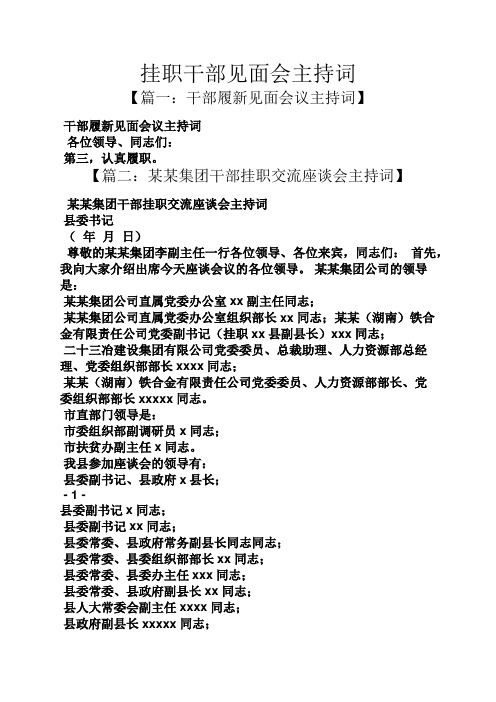 挂职干部见面会主持词

【篇一：干部履新见面会议主持词】

干部履新见面会议主持词

各位领导、同志们：

第三，认真履职。

【篇二：某某集团干部挂职交流座谈会主持词】

某某集团干部挂职交流座谈会主持词

县委书记

（ 年 月 日）

尊敬的某某集团李副主任一行各位领导、各位来宾，同志们： 首先，我向大家介绍出席今天座谈会议的各位领导。 某某集团公司的领导是：

某某集团公司直属党委办公室 xx 副主任同志；

某某集团公司直属党委办公室组织部长 xx 同志；某某（湖南）铁合金有限责任公司党委副书记（挂职 xx 县副县长）xxx 同志；

二十三冶建设集团有限公司党委委员、总裁助理、人力资源部总经理、党委组织部部长 xxxx 同志；

某某（湖南）铁合金有限责任公司党委委员、人力资源部部长、党委组织部部长 xxxxx 同志。

市直部门领导是：

市委组织部副调研员 x 同志；

市扶贫办副主任 x 同志。

我县参加座谈会的领导有：

县委副书记、县政府 x 县长；

- 1 -

县委副书记 x 同志；

县委副书记 xx 同志；

县委常委、县政府常务副县长同志同志；

县委常委、县委组织部部长 xx 同志；

县委常委、县委办主任 xxx 同志；

县委常委、县政府副县长 xx 同志；

县人大常委会副主任 xxxx 同志；

县政府副县长 xxxxx 同志；